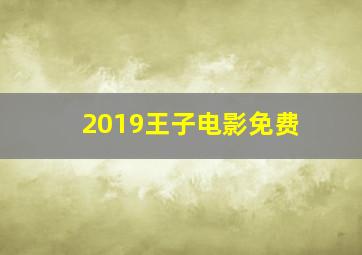 2019王子电影免费